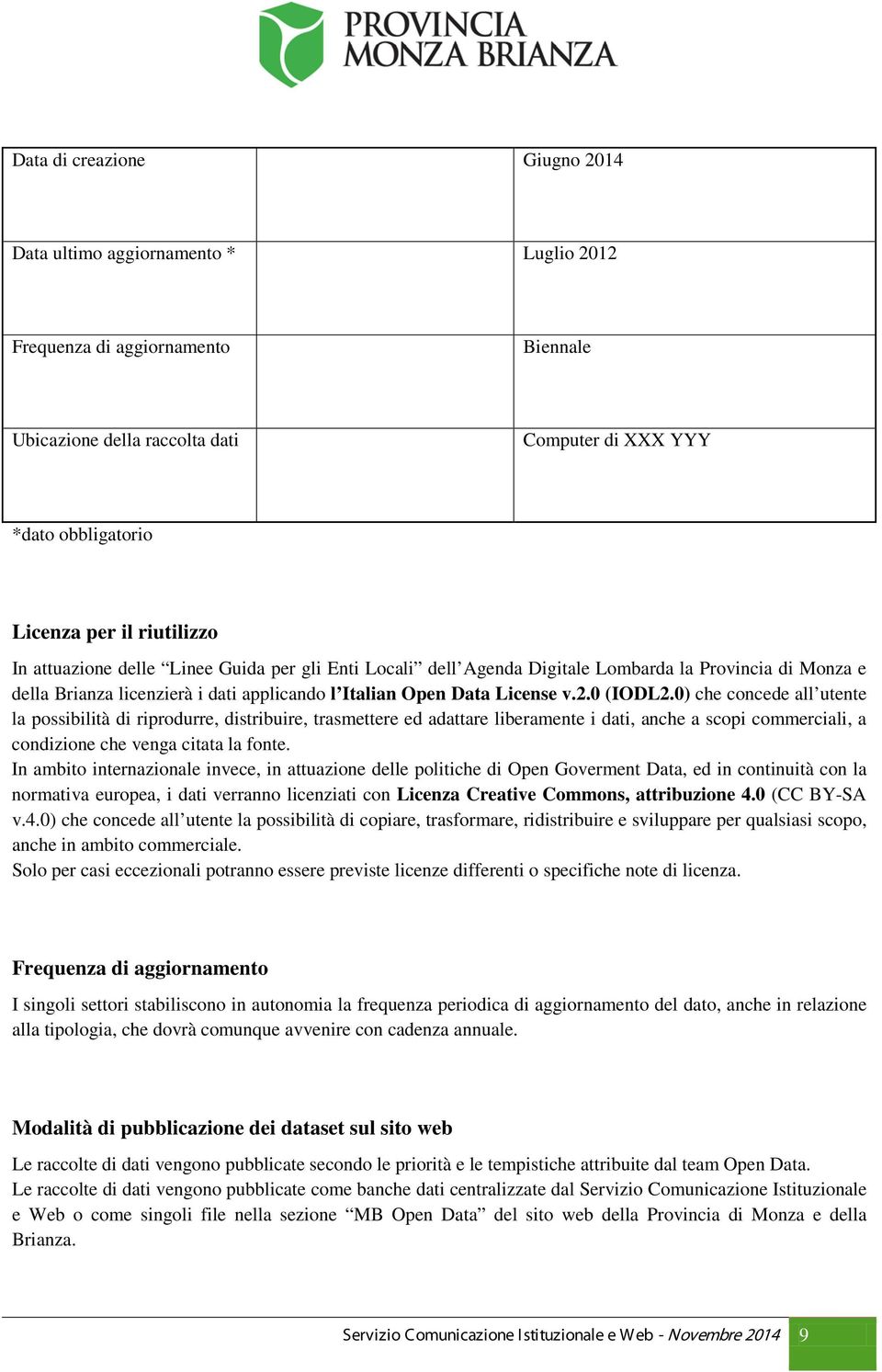 PROVINCIA
MONZA BRIANZA

| Data di creazione | | Giugno 2014 |
|---|---|---|
| Data ultimo aggiornamento * | | Luglio 2012 |
| Frequenza di aggiornamento | | Biennale |
| Ubicazione della raccolta dati | | Computer di XXX YYY |

*dato obbligatorio

Licenza per il riutilizzo

In attuazione delle “Linee Guida per gli Enti Locali” dell’Agenda Digitale Lombarda la Provincia di Monza e della Brianza licenzierà i dati applicando l’Italian Open Data License v.2.0 (IODL2.0) che concede all’utente la possibilità di riprodurre, distribuire, trasmettere ed adattare liberamente i dati, anche a scopi commerciali, a condizione che venga citata la fonte.
In ambito internazionale invece, in attuazione delle politiche di Open Goverment Data, ed in continuità con la normativa europea, i dati verranno licenziati con Licenza Creative Commons, attribuzione 4.0 (CC BY-SA v.4.0) che concede all’utente la possibilità di copiare, trasformare, ridistribuire e sviluppare per qualsiasi scopo, anche in ambito commerciale.
Solo per casi eccezionali potranno essere previste licenze differenti o specifiche note di licenza.

Frequenza di aggiornamento

I singoli settori stabiliscono in autonomia la frequenza periodica di aggiornamento del dato, anche in relazione alla tipologia, che dovrà comunque avvenire con cadenza annuale.

Modalità di pubblicazione dei dataset sul sito web

Le raccolte di dati vengono pubblicate secondo le priorità e le tempistiche attribuite dal team Open Data.
Le raccolte di dati vengono pubblicate come banche dati centralizzate dal Servizio Comunicazione Istituzionale e Web o come singoli file nella sezione “MB Open Data” del sito web della Provincia di Monza e della Brianza.

Servizio Comunicazione Istituzionale e Web - Novembre 2014 9